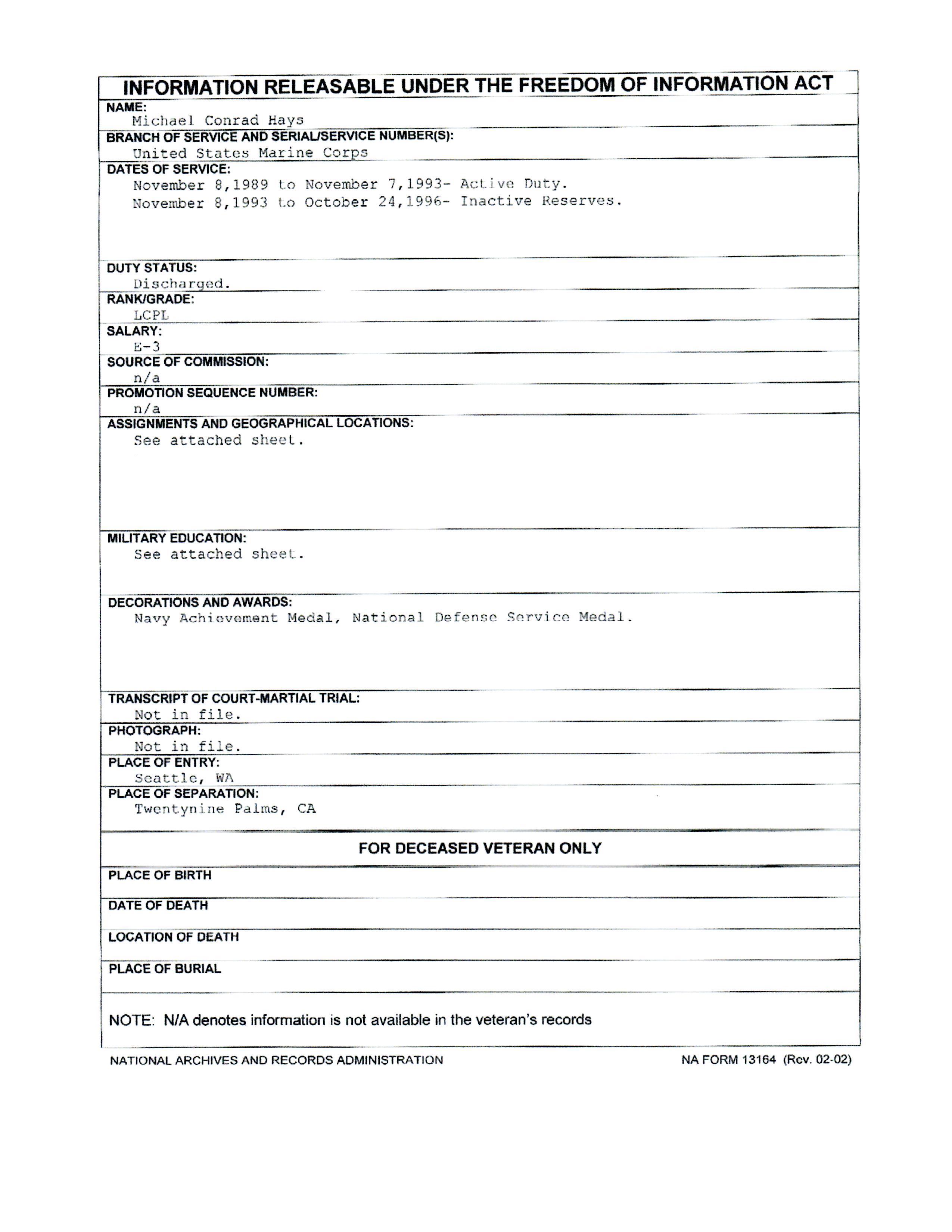 INFORMATION RELEASABLE UNDER THE FREEDOM OF INFORMATION ACT

NAME:
Michael Conrad Hays

BRANCH OF SERVICE AND SERIAL/SERVICE NUMBER(S):
United States Marine Corps

DATES OF SERVICE:
November 8,1989 to November 7,1993- Active Duty.
November 8,1993 to October 24,1996- Inactive Reserves.

DUTY STATUS:
Discharged.

RANK/GRADE:
LCPL

SALARY:
E-3

SOURCE OF COMMISSION:
n/a

PROMOTION SEQUENCE NUMBER:
n/a

ASSIGNMENTS AND GEOGRAPHICAL LOCATIONS:
See attached sheet.

MILITARY EDUCATION:
See attached sheet.

DECORATIONS AND AWARDS:
Navy Achievement Medal, National Defense Service Medal.

TRANSCRIPT OF COURT-MARTIAL TRIAL:
Not in file.

PHOTOGRAPH:
Not in file.

PLACE OF ENTRY:
Seattle, WA

PLACE OF SEPARATION:
Twentynine Palms, CA

FOR DECEASED VETERAN ONLY

PLACE OF BIRTH

DATE OF DEATH

LOCATION OF DEATH

PLACE OF BURIAL

NOTE: N/A denotes information is not available in the veteran's records

NATIONAL ARCHIVES AND RECORDS ADMINISTRATION

NA FORM 13164 (Rev. 02-02)